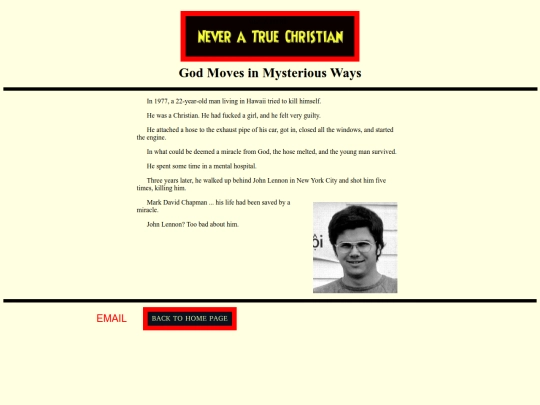 NEVER A TRUE CHRISTIAN

God Moves in Mysterious Ways

In 1977, a 22-year-old man living in Hawaii tried to kill himself.

He was a Christian. He had fucked a girl, and he felt very guilty.

He attached a hose to the exhaust pipe of his car, got in, closed all the windows, and started the engine.

In what could be deemed a miracle from God, the hose melted, and the young man survived.

He spent some time in a mental hospital.

Three years later, he walked up behind John Lennon in New York City and shot him five times, killing him.

Mark David Chapman ... his life had been saved by a miracle.

John Lennon? Too bad about him.

EMAIL

BACK TO HOME PAGE